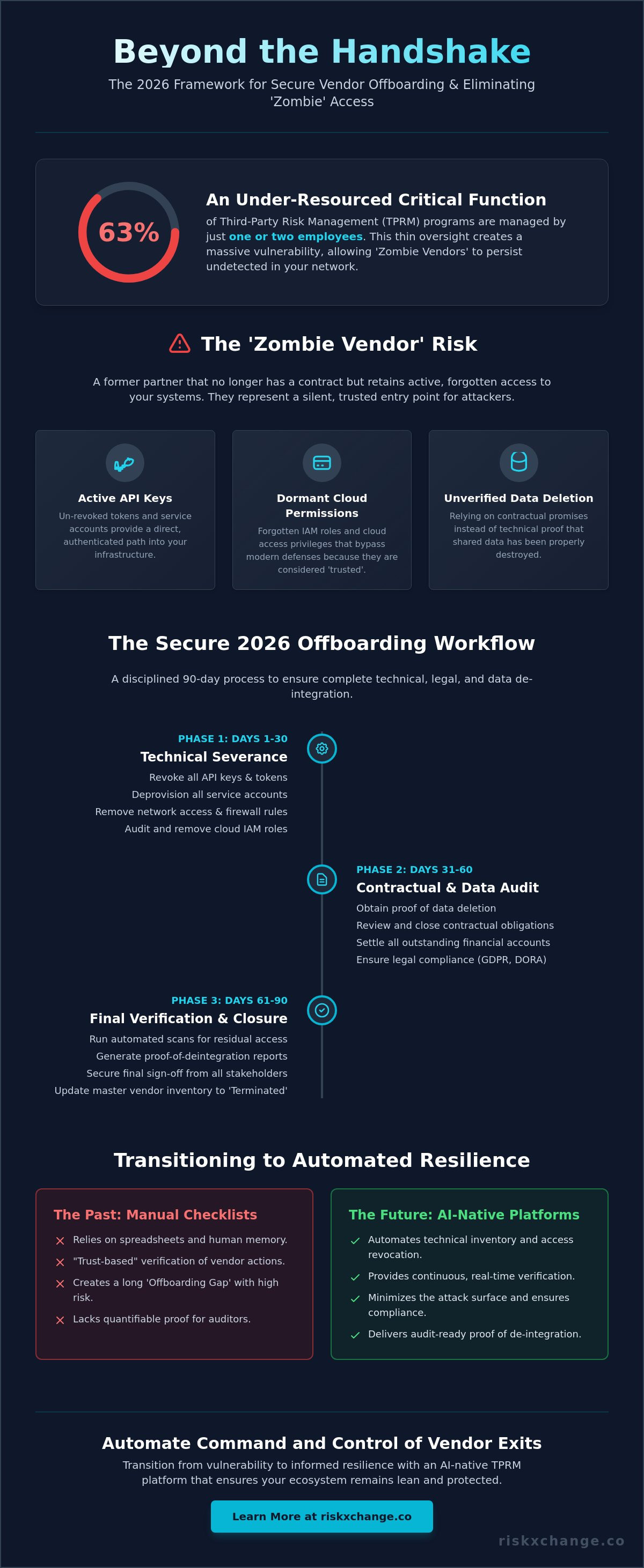 Beyond the Handshake

The 2026 Framework for Secure Vendor Offboarding & Eliminating 'Zombie' Access

63%

An Under-Resourced Critical Function

of Third-Party Risk Management (TPRM) programs are managed by just one or two employees. This thin oversight creates a massive vulnerability, allowing 'Zombie Vendors' to persist undetected in your network.

The 'Zombie Vendor' Risk

A former partner that no longer has a contract but retains active, forgotten access to your systems. They represent a silent, trusted entry point for attackers.

Active API Keys

Un-revoked tokens and service accounts provide a direct, authenticated path into your infrastructure.

Dormant Cloud Permissions

Forgotten IAM roles and cloud access privileges that bypass modern defenses because they are considered 'trusted'.

Unverified Data Deletion

Relying on contractual promises instead of technical proof that shared data has been properly destroyed.

The Secure 2026 Offboarding Workflow

A disciplined 90-day process to ensure complete technical, legal, and data de-integration.

PHASE 1: DAYS 1-30

Technical Severance

Revoke all API keys & tokens
Deprovision all service accounts
Remove network access & firewall rules
Audit and remove cloud IAM roles

PHASE 2: DAYS 31-60

Contractual & Data Audit

Obtain proof of data deletion
Review and close contractual obligations
Settle all outstanding financial accounts
Ensure legal compliance (GDPR, DORA)

PHASE 3: DAYS 61-90

Final Verification & Closure

Run automated scans for residual access
Generate proof-of-deintegration reports
Secure final sign-off from all stakeholders
Update master vendor inventory to 'Terminated'

Transitioning to Automated Resilience

The Past: Manual Checklists

Relies on spreadsheets and human memory.
"Trust-based" verification of vendor actions.
Creates a long 'Offboarding Gap' with high risk.
Lacks quantifiable proof for auditors.

The Future: AI-Native Platforms

Automates technical inventory and access revocation.
Provides continuous, real-time verification.
Minimizes the attack surface and ensures compliance.
Delivers audit-ready proof of de-integration.

Automate Command and Control of Vendor Exits

Transition from vulnerability to informed resilience with an AI-native TPRM platform that ensures your ecosystem remains lean and protected.

Learn More at riskxchange.co

riskxchange.co